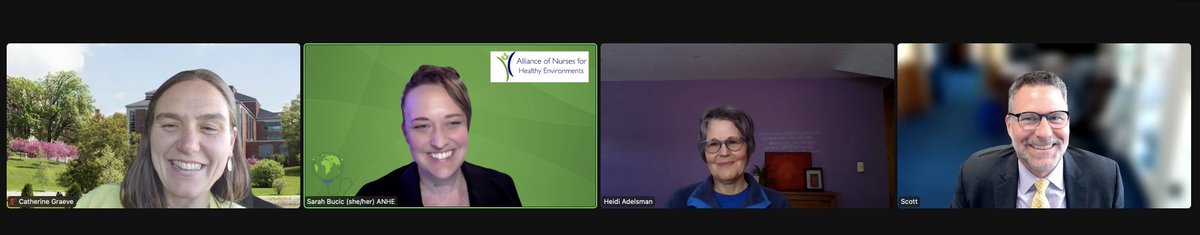 Alliance of Nurses for Healthy Environments

Catherine Graeve

Sarah Bucic (she/her) ANHE

Heidi Adelsman

Scott